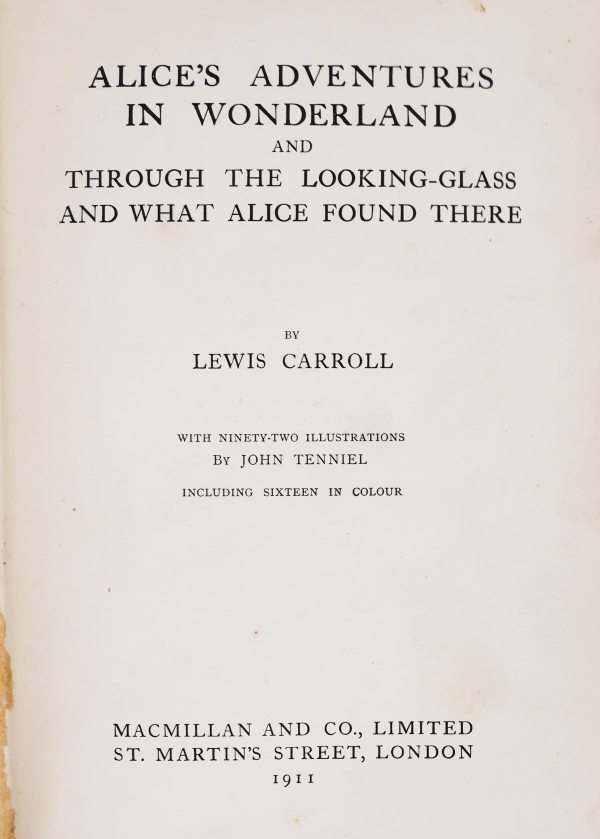 ALICE'S ADVENTURES
IN WONDERLAND
AND
THROUGH THE LOOKING-GLASS
AND WHAT ALICE FOUND THERE

BY
LEWIS CARROLL

WITH NINETY-TWO ILLUSTRATIONS
BY JOHN TENNIEL
INCLUDING SIXTEEN IN COLOUR

MACMILLAN AND CO., LIMITED
ST. MARTIN'S STREET, LONDON
1911